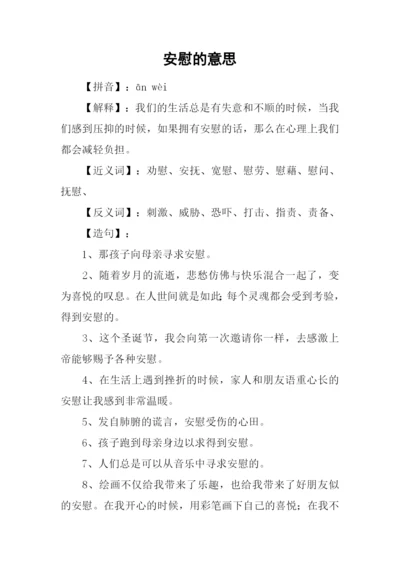 安慰的意思

【拼音】：ān wèi

【解释】：我们的生活总是有失意和不顺的时候，当我们感到压抑的时候，如果拥有安慰的话，那么在心理上我们都会减轻负担。

【近义词】：劝慰、安抚、宽慰、慰劳、慰藉、慰问、抚慰、

【反义词】：刺激、威胁、恐吓、打击、指责、责备、

【造句】：

1、那孩子向母亲寻求安慰。

2、随着岁月的流逝，悲愁仿佛与快乐混合一起了，变为喜悦的叹息。在人世间就是如此;每个灵魂都会受到考验，得到安慰的。

3、这个圣诞节，我会向第一次邀请你一样，去感激上帝能够赐予各种安慰。

4、在生活上遇到挫折的时候，家人和朋友语重心长的安慰让我感到非常温暖。

5、发自肺腑的谎言，安慰受伤的心田。

6、孩子跑到母亲身边以求得到安慰。

7、人们总是可以从音乐中寻求安慰的。

8、绘画不仅给我带来了乐趣，也给我带来了好朋友似的安慰。在我开心的时候，用彩笔画下自己的喜悦；在我不